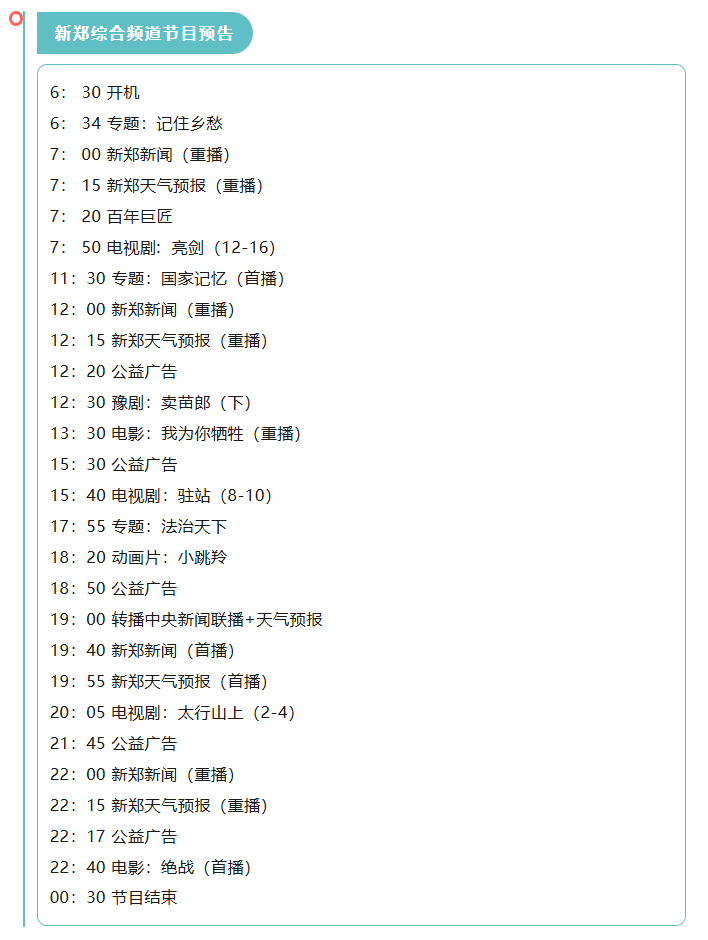 新郑综合频道节目预告

6：30 开机

6：34 专题：记住乡愁

7：00 新郑新闻（重播）

7：15 新郑天气预报（重播）

7：20 百年巨匠

7：50 电视剧：亮剑（12-16）

11：30 专题：国家记忆（首播）

12：00 新郑新闻（重播）

12：15 新郑天气预报（重播）

12：20 公益广告

12：30 豫剧：卖苗郎（下）

13：30 电影：我为你牺牲（重播）

15：30 公益广告

15：40 电视剧：驻站（8-10）

17：55 专题：法治天下

18：20 动画片：小跳羚

18：50 公益广告

19：00 转播中央新闻联播+天气预报

19：40 新郑新闻（首播）

19：55 新郑天气预报（首播）

20：05 电视剧：太行山上（2-4）

21：45 公益广告

22：00 新郑新闻（重播）

22：15 新郑天气预报（重播）

22：17 公益广告

22：40 电影：绝战（首播）

00：30 节目结束